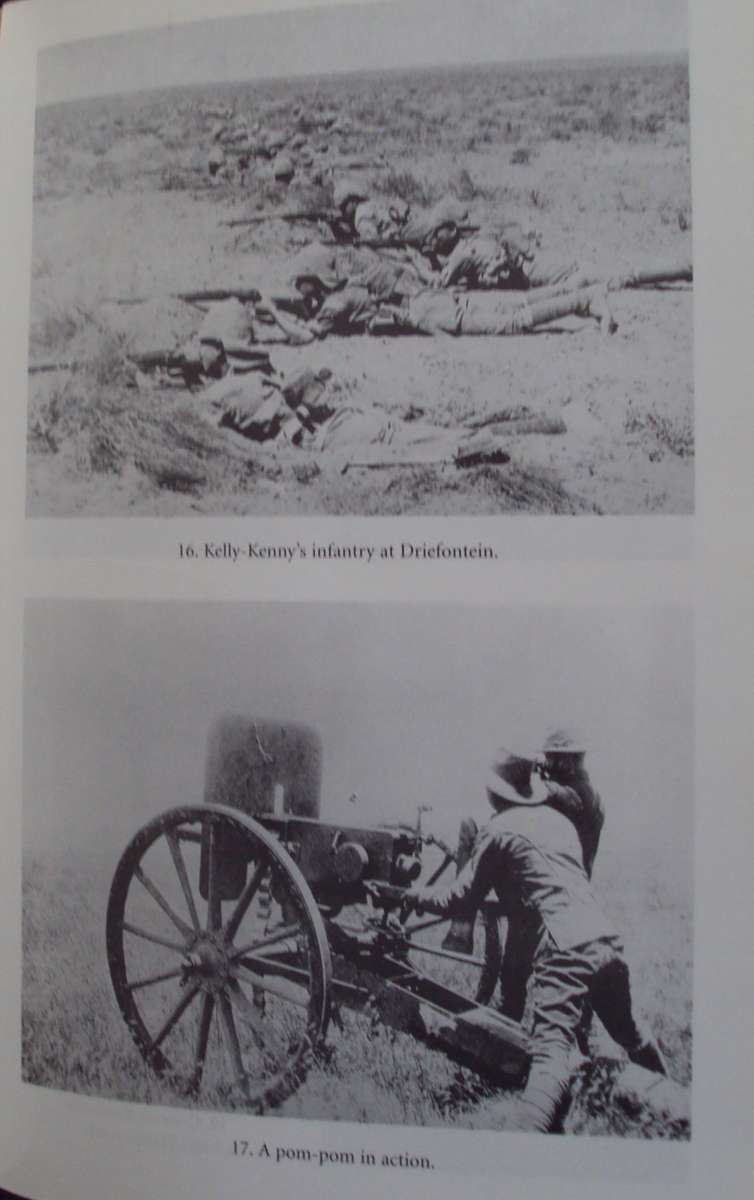 16. Kelly-Kenny's infantry at Driefontein.

17. A pom-pom in action.